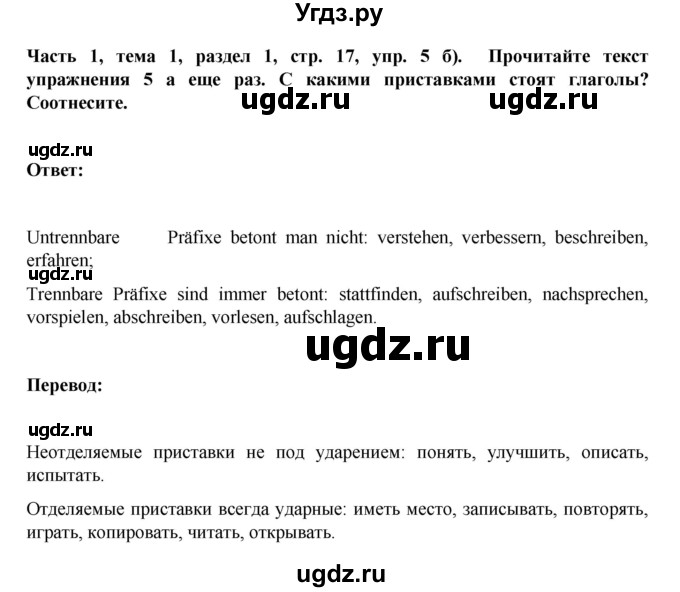 Угдз.ру

Часть 1, тема 1, раздел 1, стр. 17, упр. 5 б). Прочитайте текст упражнения 5 а еще раз. С какими приставками стоят глаголы? Соотнесите.

ugdz.ru ugdz.ru

ugdz.ru

Ответ:

Untrennbare Präfixe betont man nicht: verstehen, verbessern, beschreiben, erfahren;

ugdz.ru

Trennbare Präfixe sind immer betont: stattfinden, aufschreiben, nachsprechen, vorspielen, abschreiben, vorlesen, aufschlagen.

ugdz.ru

Перевод:

ugdz.ru

Неотделяемые приставки не под ударением: понять, улучшить, описать, испытать.

Отделяемые приставки всегда ударные: иметь место, записывать, повторять, играть, копировать, читать, открывать.

ugdz.ru